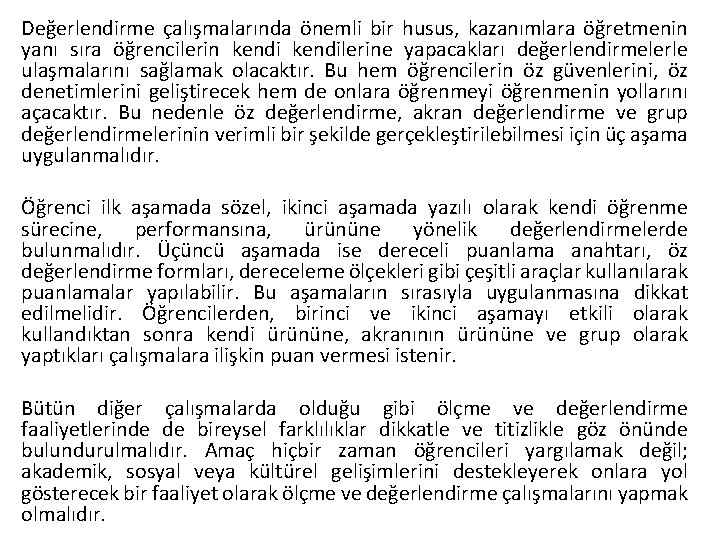 Değerlendirme çalışmalarında önemli bir husus, kazanımlara öğretmenin yanı sıra öğrencilerin kendi kendilerine yapacakları değerlendirmelerle ulaşmalarını sağlamak olacaktır. Bu hem öğrencilerin öz güvenlerini, öz denetimlerini geliştirecek hem de onlara öğrenmeyi öğrenmenin yollarını açacaktır. Bu nedenle öz değerlendirme, akran değerlendirme ve grup değerlendirmelerinin verimli bir şekilde gerçekleştirilebilmesi için üç aşama uygulanmalıdır.

Öğrenci ilk aşamada sözel, ikinci aşamada yazılı olarak kendi öğrenme sürecine, performansına, ürününe yönelik değerlendirmelerde bulunmalıdır. Üçüncü aşamada ise dereceli puanlama anahtarı, öz değerlendirme formları, dereceleme ölçekleri gibi çeşitli araçlar kullanılarak puanlamalar yapılabilir. Bu aşamaların sırasıyla uygulanmasına dikkat edilmelidir. Öğrencilerden, birinci ve ikinci aşamayı etkili olarak kullandıktan sonra kendi ürününe, akranının ürününe ve grup olarak yaptıkları çalışmalara ilişkin puan vermesi istenir.

Bütün diğer çalışmalarda olduğu gibi ölçme ve değerlendirme faaliyetlerinde de bireysel farklılıklar dikkatle ve titizlikle göz önünde bulundurulmalıdır. Amaç hiçbir zaman öğrencileri yargılamak değil; akademik, sosyal veya kültürel gelişimlerini destekleyerek onlara yol gösterecek bir faaliyet olarak ölçme ve değerlendirme çalışmalarını yapmak olmalıdır.